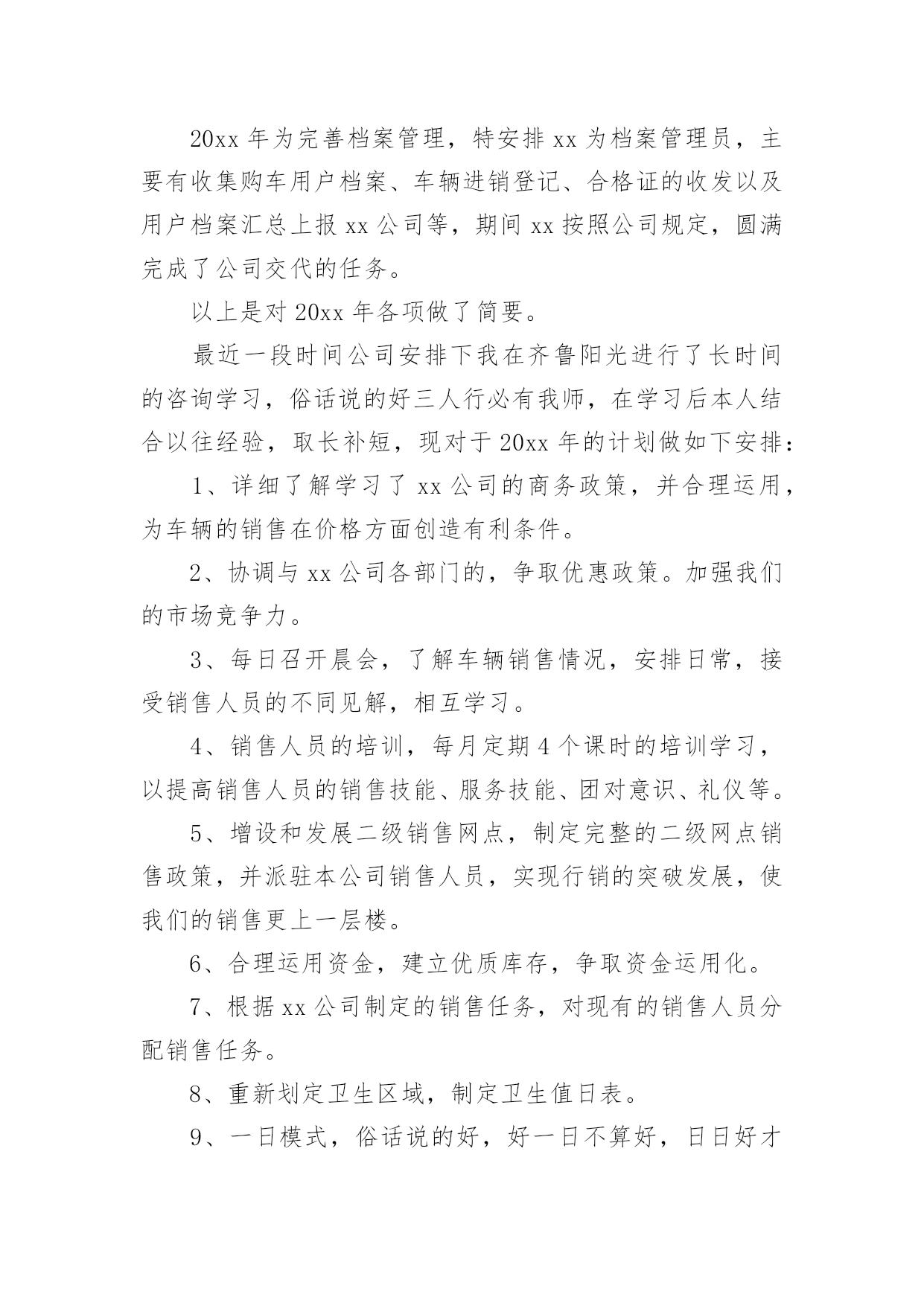 20xx 年为完善档案管理，特安排 xx 为档案管理员，主要有收集购车用户档案、车辆进销登记、合格证的收发以及用户档案汇总上报 xx 公司等，期间 xx 按照公司规定，圆满完成了公司交代的任务。

以上是对 20xx 年各项做了简要。

最近一段时间公司安排下我在齐鲁阳光进行了长时间的咨询学习，俗话说的好三人行必有我师，在学习后本人结合以往经验，取长补短，现对于 20xx 年的计划做如下安排：

1、详细了解学习了 xx 公司的商务政策，并合理运用，为车辆的销售在价格方面创造有利条件。

2、协调与 xx 公司各部门的，争取优惠政策。加强我们的市场竞争力。

3、每日召开晨会，了解车辆销售情况，安排日常，接受销售人员的不同见解，相互学习。

4、销售人员的培训，每月定期 4 个课时的培训学习，以提高销售人员的销售技能、服务技能、团对意识、礼仪等。

5、增设和发展二级销售网点，制定完整的二级网点销售政策，并派驻本公司销售人员，实现行销的突破发展，使我们的销售更上一层楼。

6、合理运用资金，建立优质库存，争取资金运用化。

7、根据 xx 公司制定的销售任务，对现有的销售人员分配销售任务。

8、重新划定卫生区域，制定卫生值日表。

9、一日模式，俗话说的好，好一日不算好，日日好才